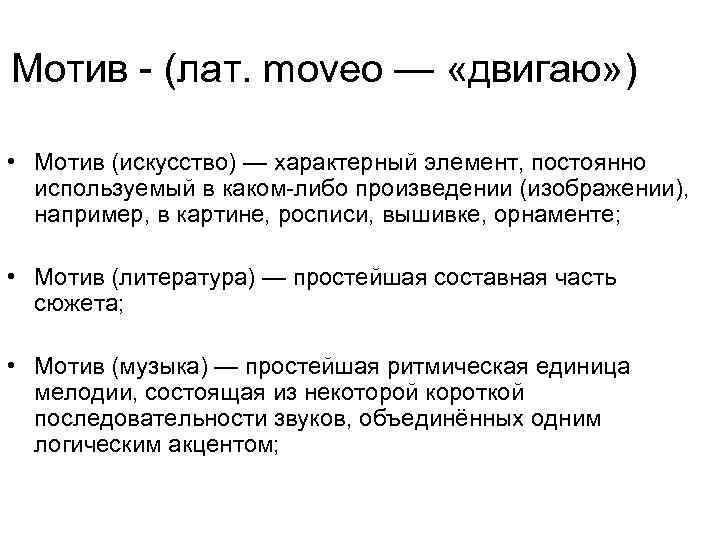 Мотив - (лат. moveo — «двигаю»)

• Мотив (искусство) — характерный элемент, постоянно используемый в каком-либо произведении (изображении), например, в картине, росписи, вышивке, орнаменте;

• Мотив (литература) — простейшая составная часть сюжета;

• Мотив (музыка) — простейшая ритмическая единица мелодии, состоящая из некоторой короткой последовательности звуков, объединённых одним логическим акцентом;